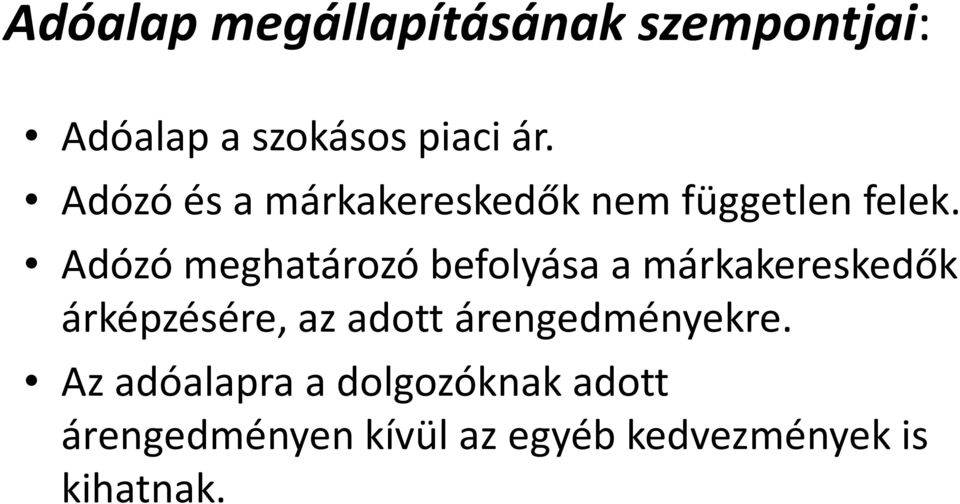 Adóalap megállapításának szempontjai:

• Adóalap a szokásos piaci ár.
• Adózó és a márkakereskedők nem független felek.
• Adózó meghatározó befolyása a márkakereskedők árképzésére, az adott árengedményekre.
• Az adóalapra a dolgozóknak adott árengedményen kívül az egyéb kedvezmények is kihatnak.